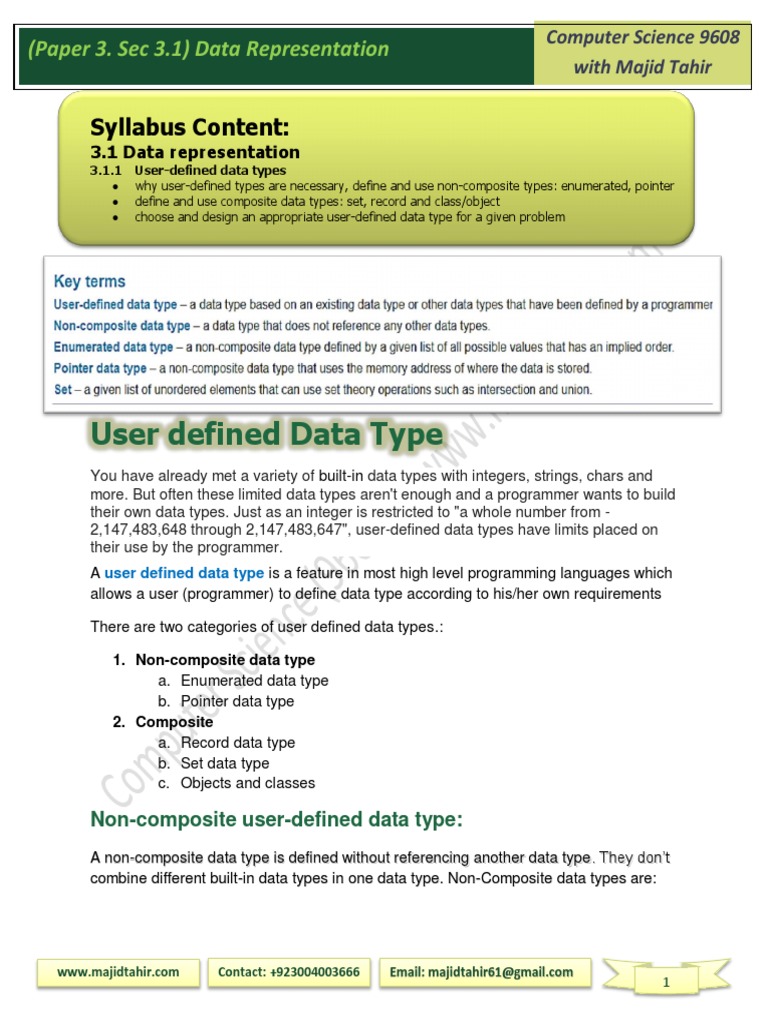 (Paper 3. Sec 3.1) Data Representation

Computer Science 9608 with Majid Tahir

Syllabus Content:
3.1 Data representation
3.1.1 User-defined data types
• why user-defined types are necessary, define and use non-composite types: enumerated, pointer
• define and use composite data types: set, record and class/object
• choose and design an appropriate user-defined data type for a given problem

Key terms
User-defined data type – a data type based on an existing data type or other data types that have been defined by a programmer
Non-composite data type – a data type that does not reference any other data types.
Enumerated data type – a non-composite data type defined by a given list of all possible values that has an implied order.
Pointer data type – a non-composite data type that uses the memory address of where the data is stored.
Set – a given list of unordered elements that can use set theory operations such as intersection and union.

User defined Data Type

You have already met a variety of built-in data types with integers, strings, chars and more. But often these limited data types aren't enough and a programmer wants to build their own data types. Just as an integer is restricted to "a whole number from -2,147,483,648 through 2,147,483,647", user-defined data types have limits placed on their use by the programmer.

A user defined data type is a feature in most high level programming languages which allows a user (programmer) to define data type according to his/her own requirements

There are two categories of user defined data types.:

1. Non-composite data type
a. Enumerated data type
b. Pointer data type
2. Composite
a. Record data type
b. Set data type
c. Objects and classes

Non-composite user-defined data type:

A non-composite data type is defined without referencing another data type. They don't combine different built-in data types in one data type. Non-Composite data types are:

www.majidtahir.com Contact: +923004003666 Email: majidtahir61@gmail.com 1